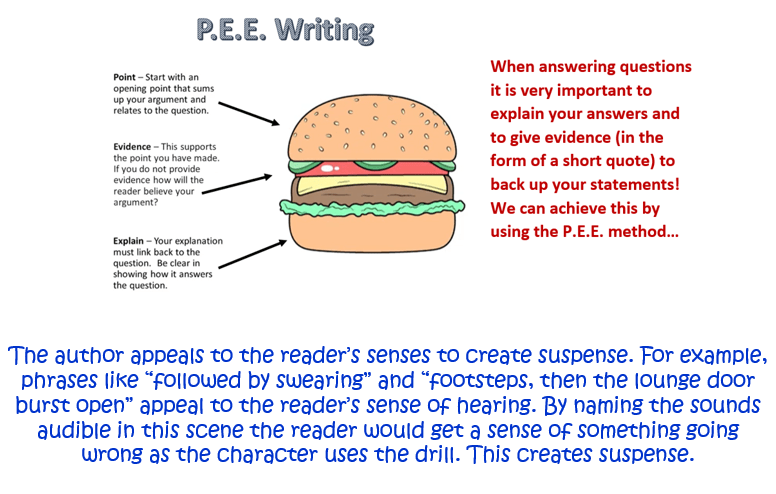 P.E.E. Writing

Point – Start with an opening point that sums up your argument and relates to the question.

Evidence – This supports the point you have made. If you do not provide evidence how will the reader believe your argument?

Explain – Your explanation must link back to the question. Be clear in showing how it answers the question.

When answering questions it is very important to explain your answers and to give evidence (in the form of a short quote) to back up your statements! We can achieve this by using the P.E.E. method…

The author appeals to the reader's senses to create suspense. For example, phrases like "followed by swearing" and "footsteps, then the lounge door burst open" appeal to the reader's sense of hearing. By naming the sounds audible in this scene the reader would get a sense of something going wrong as the character uses the drill. This creates suspense.